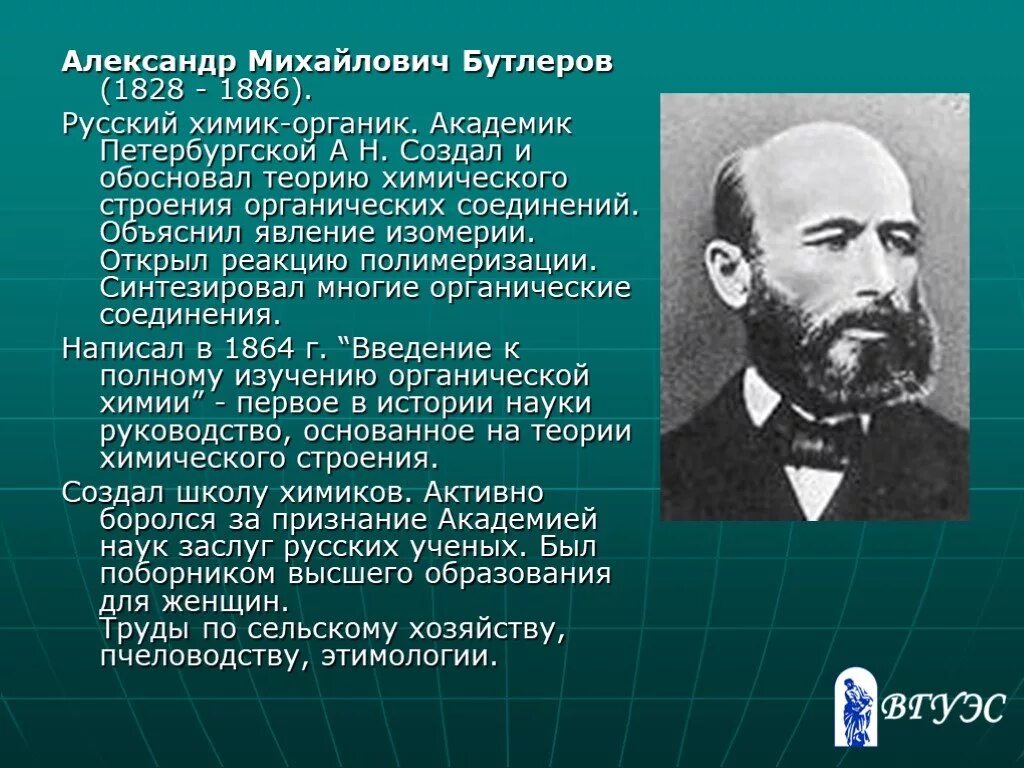 Александр Михайлович Бутлеров (1828 - 1886).

Русский химик-органик. Академик Петербургской А Н. Создал и обосновал теорию химического строения органических соединений. Объяснил явление изомерии. Открыл реакцию полимеризации. Синтезировал многие органические соединения.

Написал в 1864 г. “Введение к полному изучению органической химии” - первое в истории науки руководство, основанное на теории химического строения.

Создал школу химиков. Активно боролся за признание Академией наук заслуг русских ученых. Был поборником высшего образования для женщин.
Труды по сельскому хозяйству, пчеловодству, этимологии.

ВГУЭС